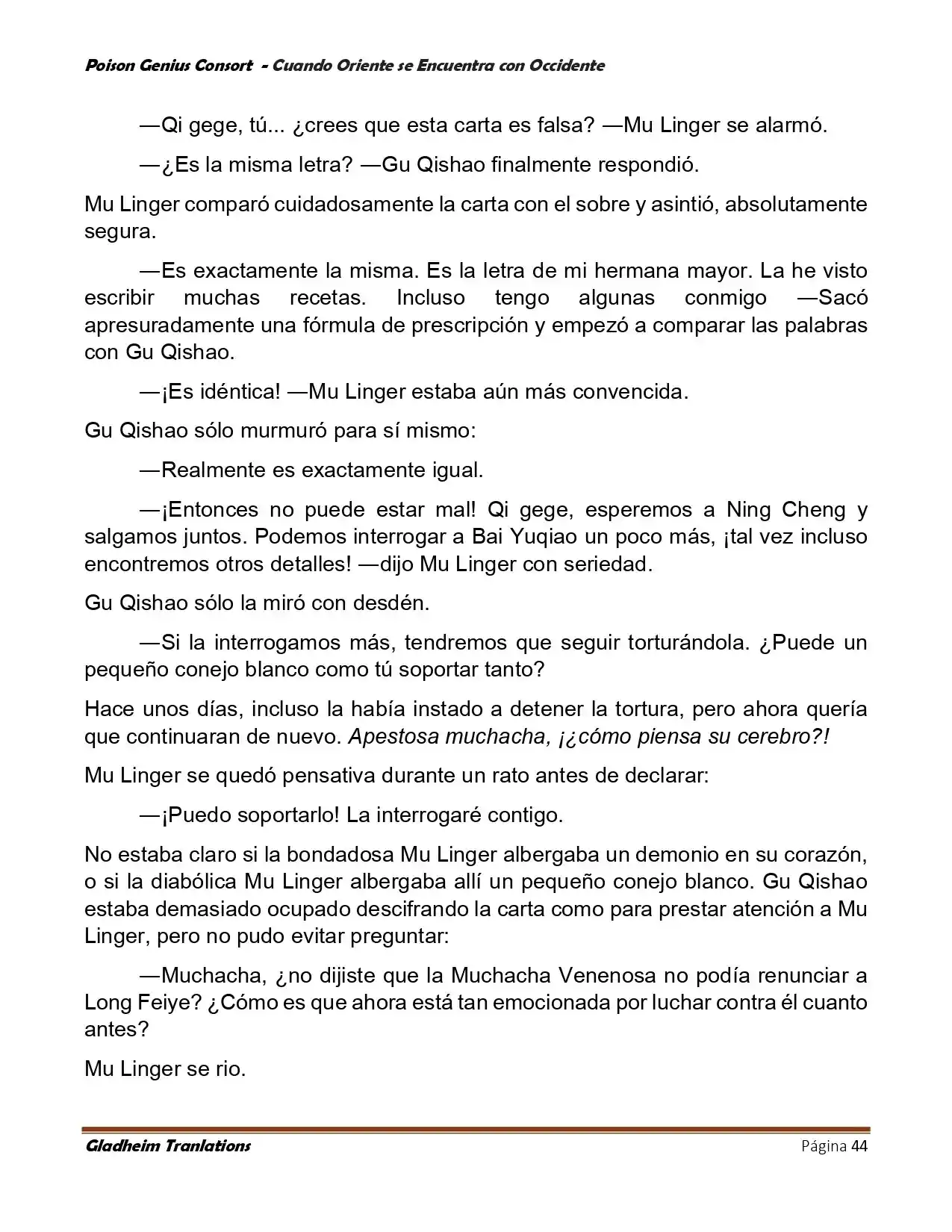 Poison Genius Consort - Cuando Oriente se Encuentra con Occidente

—Qi gege, tú... ¿crees que esta carta es falsa? —Mu Linger se alarmó.

—¿Es la misma letra? —Gu Qishao finalmente respondió.

Mu Linger comparó cuidadosamente la carta con el sobre y asintió, absolutamente segura.

—Es exactamente la misma. Es la letra de mi hermana mayor. La he visto escribir muchas recetas. Incluso tengo algunas conmigo —Sacó apresuradamente una fórmula de prescripción y empezó a comparar las palabras con Gu Qishao.

—¡Es idéntica! —Mu Linger estaba aún más convencida.

Gu Qishao sólo murmuró para sí mismo:

—Realmente es exactamente igual.

—¡Entonces no puede estar mal! Qi gege, esperemos a Ning Cheng y salgamos juntos. Podemos interrogar a Bai Yuqiao un poco más, ¡tal vez incluso encontremos otros detalles! —dijo Mu Linger con seriedad.

Gu Qishao sólo la miró con desdén.

—Si la interrogamos más, tendremos que seguir torturándola. ¿Puede un pequeño conejo blanco como tú soportar tanto?

Hace unos días, incluso la había instado a detener la tortura, pero ahora quería que continuaran de nuevo. Apestosa muchacha, ¡¿cómo piensa su cerebro?!

Mu Linger se quedó pensativa durante un rato antes de declarar:

—¡Puedo soportarlo! La interrogaré contigo.

No estaba claro si la bondadosa Mu Linger albergaba un demonio en su corazón, o si la diabólica Mu Linger albergaba allí un pequeño conejo blanco. Gu Qishao estaba demasiado ocupado descifrando la carta como para prestar atención a Mu Linger, pero no pudo evitar preguntar:

—Muchacha, ¿no dijiste que la Muchacha Venenosa no podía renunciar a Long Feiye? ¿Cómo es que ahora está tan emocionada por luchar contra él cuanto antes?

Mu Linger se rio.

Gladheim Tranlations
Página 44